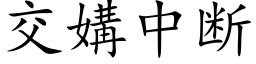 交媾中断